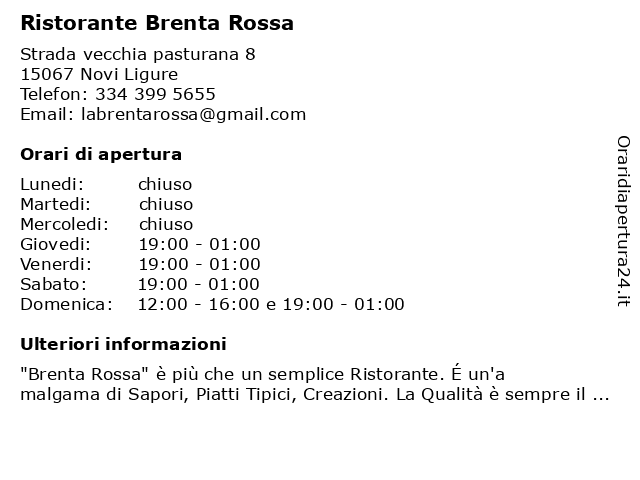 Ristorante Brenta Rossa

Strada vecchia pasturana 8
15067 Novi Ligure
Telefon: 334 399 5655
Email: labrentarossa@gmail.com

Orari di apertura

| | |
|---|---|
| Lunedi: | chiuso |
| Martedi: | chiuso |
| Mercoledi: | chiuso |
| Giovedi: | 19:00 - 01:00 |
| Venerdi: | 19:00 - 01:00 |
| Sabato: | 19:00 - 01:00 |
| Domenica: | 12:00 - 16:00 e 19:00 - 01:00 |

Ulteriori informazioni

"Brenta Rossa" è più che un semplice Ristorante. É un'a malgama di Sapori, Piatti Tipici, Creazioni. La Qualità è sempre il ...

Oraridiapertura24.it